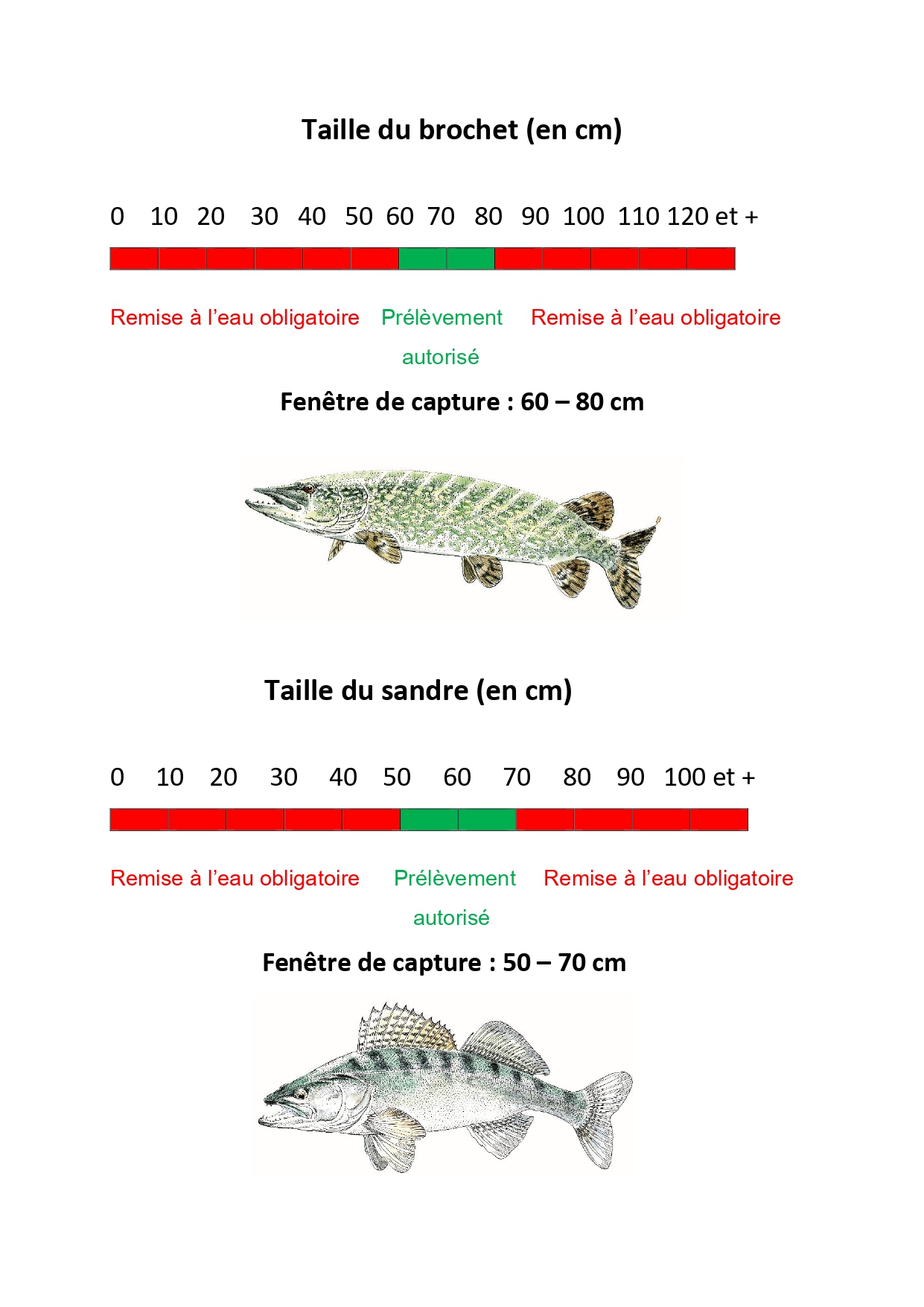 Taille du brochet (en cm)

0 10 20 30 40 50 60 70 80 90 100 110 120 et +

Remise à l’eau obligatoire Prélèvement autorisé Remise à l’eau obligatoire

Fenêtre de capture : 60 – 80 cm

Taille du sandre (en cm)

0 10 20 30 40 50 60 70 80 90 100 et +

Remise à l’eau obligatoire Prélèvement autorisé Remise à l’eau obligatoire

Fenêtre de capture : 50 – 70 cm